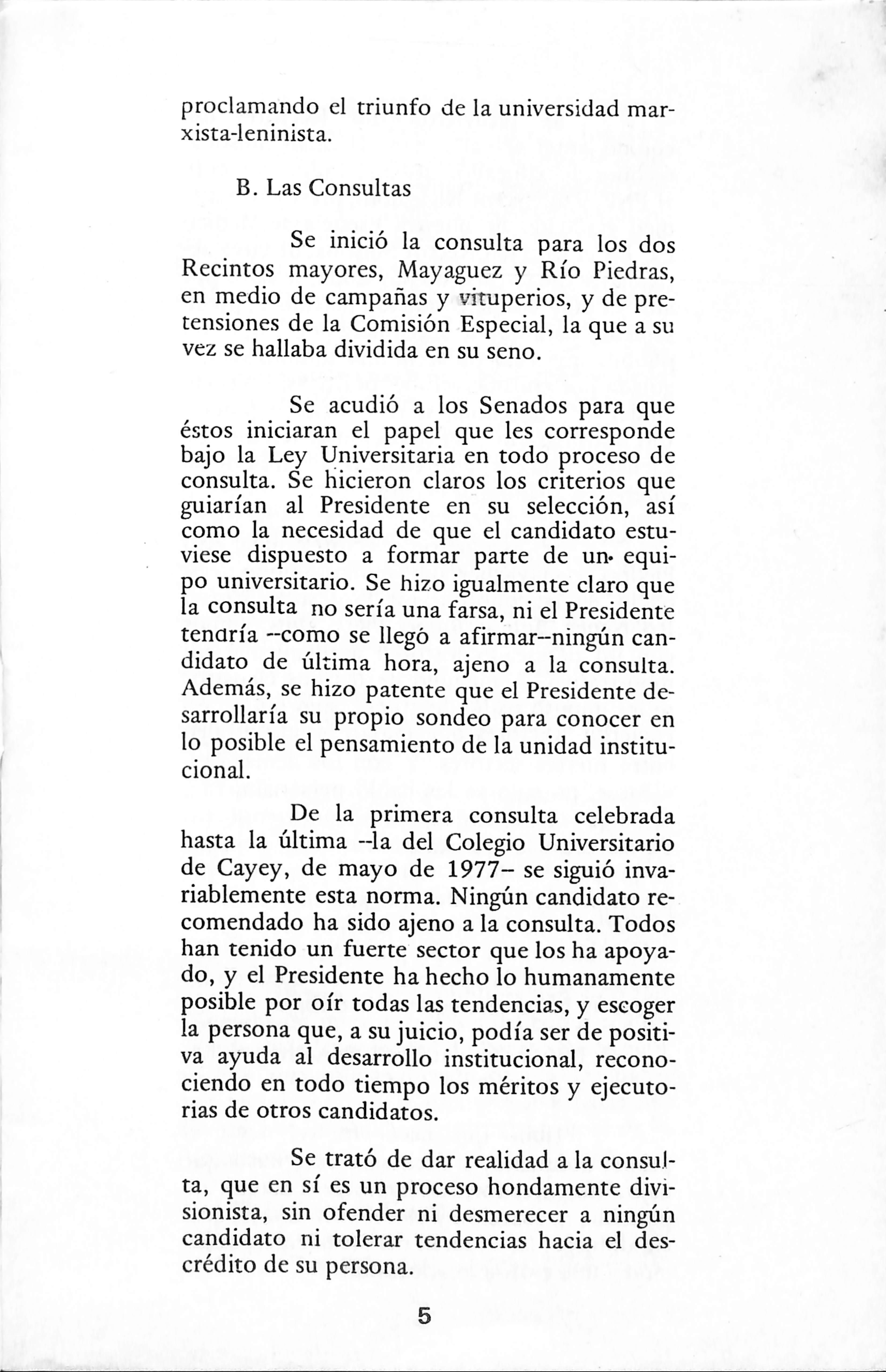 proclamando el triunfo de la universidad marxista-leninista.

B. Las Consultas

Se inició la consulta para los dos Recintos mayores, Mayaguez y Río Piedras, en medio de campañas y vituperios, y de pretensiones de la Comisión Especial, la que a su vez se hallaba dividida en su seno.

Se acudió a los Senados para que éstos iniciaran el papel que les corresponde bajo la Ley Universitaria en todo proceso de consulta. Se hicieron claros los criterios que guiarían al Presidente en su selección, así como la necesidad de que el candidato estuviese dispuesto a formar parte de un equipo universitario. Se hizo igualmente claro que la consulta no sería una farsa, ni el Presidente tendría --como se llegó a afirmar--ningún candidato de última hora, ajeno a la consulta. Además, se hizo patente que el Presidente desarrollaría su propio sondeo para conocer en lo posible el pensamiento de la unidad institucional.

De la primera consulta celebrada hasta la última --la del Colegio Universitario de Cayey, de mayo de 1977– se siguió invariablemente esta norma. Ningún candidato recomendado ha sido ajeno a la consulta. Todos han tenido un fuerte sector que los ha apoyado, y el Presidente ha hecho lo humanamente posible por oír todas las tendencias, y escoger la persona que, a su juicio, podía ser de positiva ayuda al desarrollo institucional, reconociendo en todo tiempo los méritos y ejecutorias de otros candidatos.

Se trató de dar realidad a la consulta, que en sí es un proceso hondamente divisionista, sin ofender ni desmerecer a ningún candidato ni tolerar tendencias hacia el descrédito de su persona.

5